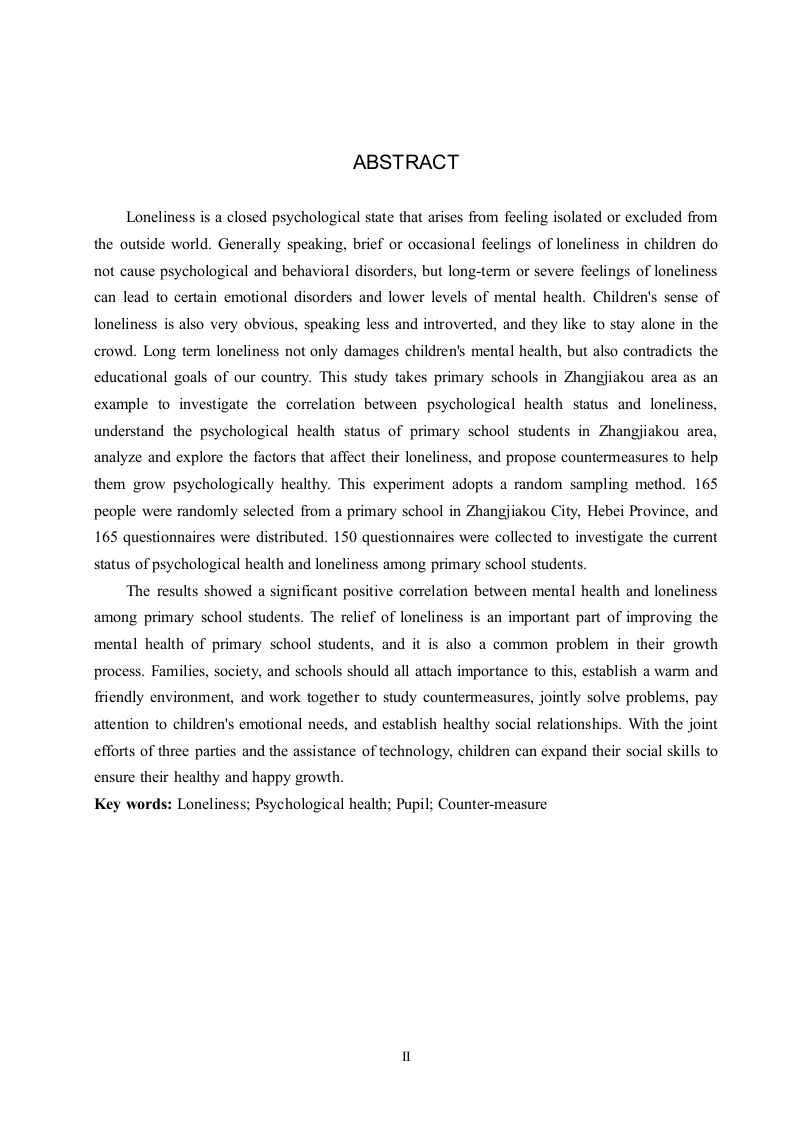 ABSTRACT

Loneliness is a closed psychological state that arises from feeling isolated or excluded from the outside world. Generally speaking, brief or occasional feelings of loneliness in children do not cause psychological and behavioral disorders, but long-term or severe feelings of loneliness can lead to certain emotional disorders and lower levels of mental health. Children's sense of loneliness is also very obvious, speaking less and introverted, and they like to stay alone in the crowd. Long term loneliness not only damages children's mental health, but also contradicts the educational goals of our country. This study takes primary schools in Zhangjiakou area as an example to investigate the correlation between psychological health status and loneliness, understand the psychological health status of primary school students in Zhangjiakou area, analyze and explore the factors that affect their loneliness, and propose countermeasures to help them grow psychologically healthy. This experiment adopts a random sampling method. 165 people were randomly selected from a primary school in Zhangjiakou City, Hebei Province, and 165 questionnaires were distributed. 150 questionnaires were collected to investigate the current status of psychological health and loneliness among primary school students.

The results showed a significant positive correlation between mental health and loneliness among primary school students. The relief of loneliness is an important part of improving the mental health of primary school students, and it is also a common problem in their growth process. Families, society, and schools should all attach importance to this, establish a warm and friendly environment, and work together to study countermeasures, jointly solve problems, pay attention to children's emotional needs, and establish healthy social relationships. With the joint efforts of three parties and the assistance of technology, children can expand their social skills to ensure their healthy and happy growth.

Key words: Loneliness; Psychological health; Pupil; Counter-measure

II